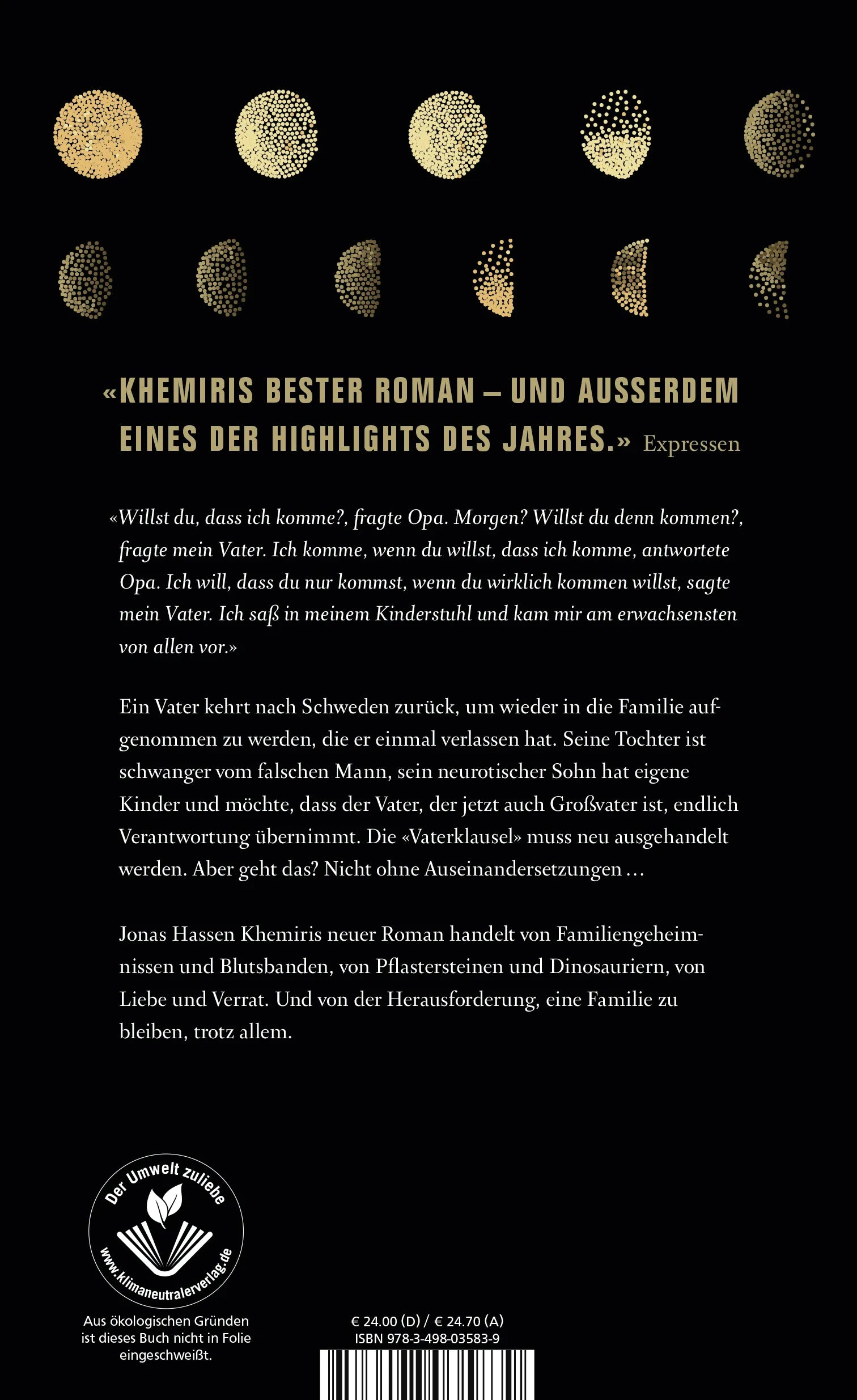 «KHEMIRIS BESTER ROMAN – UND AUSSERDEM EINES DER HIGHLIGHTS DES JAHRES.» Expressen

«Willst du, dass ich komme?, fragte Opa. Morgen? Willst du denn kommen?, fragte mein Vater. Ich komme, wenn du willst, dass ich komme, antwortete Opa. Ich will, dass du nur kommst, wenn du wirklich kommen willst, sagte mein Vater. Ich saß in meinem Kinderstuhl und kam mir am erwachsensten von allen vor.»

Ein Vater kehrt nach Schweden zurück, um wieder in die Familie aufgenommen zu werden, die er einmal verlassen hat. Seine Tochter ist schwanger vom falschen Mann, sein neurotischer Sohn hat eigene Kinder und möchte, dass der Vater, der jetzt auch Großvater ist, endlich Verantwortung übernimmt. Die «Vaterklausel» muss neu ausgehandelt werden. Aber geht das? Nicht ohne Auseinandersetzungen …

Jonas Hassen Khemiris neuer Roman handelt von Familiengeheimnissen und Blutsbanden, von Pflastersteinen und Dinosauriern, von Liebe und Verrat. Und von der Herausforderung, eine Familie zu bleiben, trotz allem.

Der Umwelt zuliebe
www.klimaneutralerverlag.de

Aus ökologischen Gründen ist dieses Buch nicht in Folie eingeschweißt.

€ 24.00 (D) / € 24.70 (A)
ISBN 978-3-498-03583-9